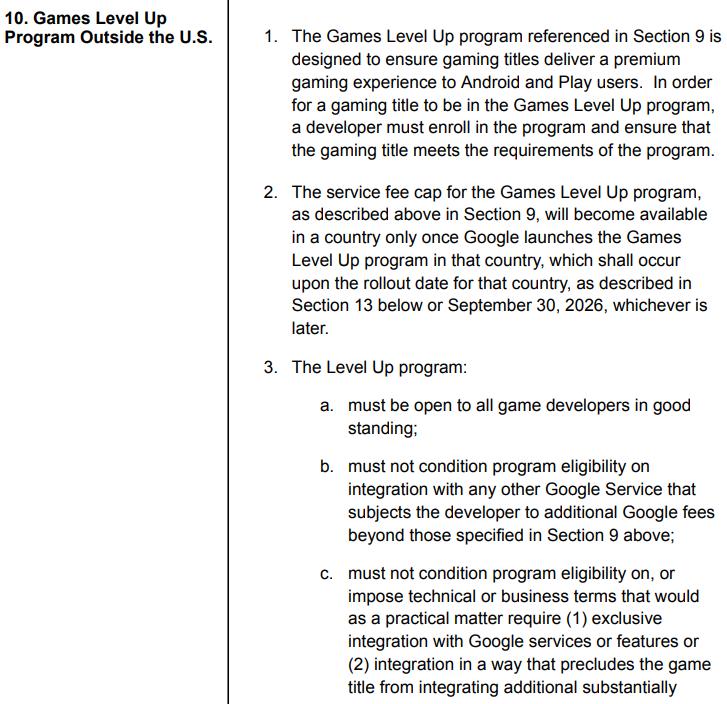 10. Games Level Up Program Outside the U.S.

1. The Games Level Up program referenced in Section 9 is designed to ensure gaming titles deliver a premium gaming experience to Android and Play users. In order for a gaming title to be in the Games Level Up program, a developer must enroll in the program and ensure that the gaming title meets the requirements of the program.

2. The service fee cap for the Games Level Up program, as described above in Section 9, will become available in a country only once Google launches the Games Level Up program in that country, which shall occur upon the rollout date for that country, as described in Section 13 below or September 30, 2026, whichever is later.

3. The Level Up program:

a. must be open to all game developers in good standing;

b. must not condition program eligibility on integration with any other Google Service that subjects the developer to additional Google fees beyond those specified in Section 9 above;

c. must not condition program eligibility on, or impose technical or business terms that would as a practical matter require (1) exclusive integration with Google services or features or (2) integration in a way that precludes the game title from integrating additional substantially